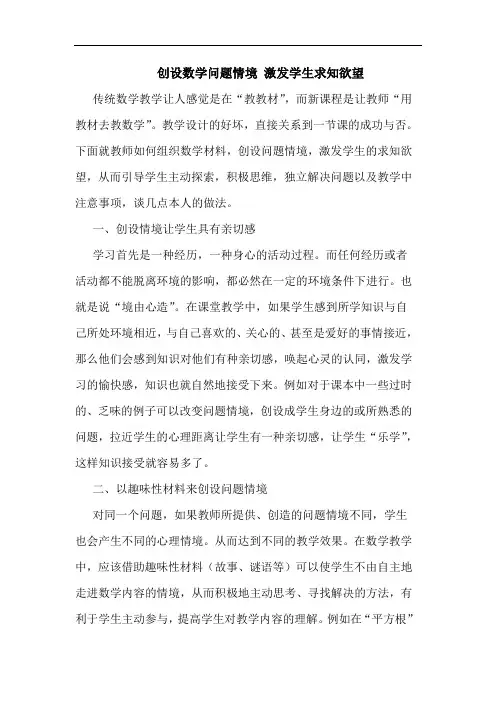 创设数学问题情境 激发学生求知欲望

传统数学教学让人感觉是在“教教材”，而新课程是让教师“用教材去教数学”。教学设计的好坏，直接关系到一节课的成功与否。下面就教师如何组织数学材料，创设问题情境，激发学生的求知欲望，从而引导学生主动探索，积极思维，独立解决问题以及教学中注意事项，谈几点本人的做法。

一、创设情境让学生具有亲切感

学习首先是一种经历，一种身心的活动过程。而任何经历或者活动都不能脱离环境的影响，都必然在一定的环境条件下进行。也就是说“境由心造”。在课堂教学中，如果学生感到所学知识与自己所处环境相近，与自己喜欢的、关心的、甚至是爱好的事情接近，那么他们会感到知识对他们有种亲切感，唤起心灵的认同，激发学习的愉快感，知识也就自然地接受下来。例如对于课本中一些过时的、乏味的例子可以改变问题情境，创设成学生身边的或所熟悉的问题，拉近学生的心理距离让学生有一种亲切感，让学生“乐学”，这样知识接受就容易多了。

二、以趣味性材料来创设问题情境

对同一个问题，如果教师所提供、创造的问题情境不同，学生也会产生不同的心理情境。从而达到不同的教学效果。在数学教学中，应该借助趣味性材料（故事、谜语等）可以使学生不由自主地走进数学内容的情境，从而积极地主动思考、寻找解决的方法，有利于学生主动参与，提高学生对教学内容的理解。例如在“平方根”